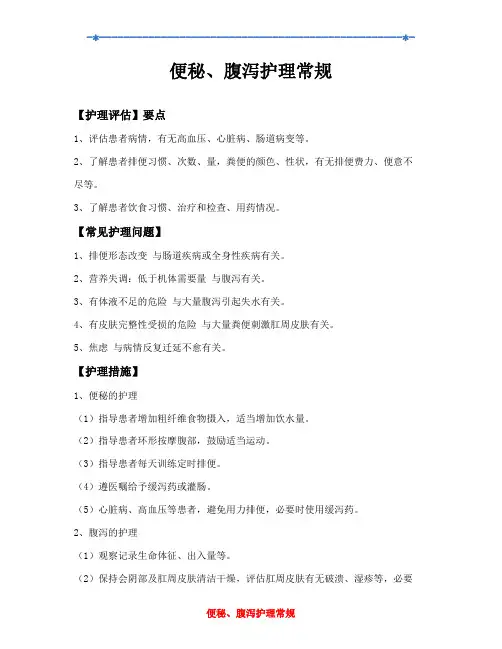 便秘、腹泻护理常规

【护理评估】要点

1、评估患者病情，有无高血压、心脏病、肠道病变等。

2、了解患者排便习惯、次数、量，粪便的颜色、性状，有无排便费力、便意不尽等。

3、了解患者饮食习惯、治疗和检查、用药情况。

【常见护理问题】

1、排便形态改变 与肠道疾病或全身性疾病有关。

2、营养失调：低于机体需要量 与腹泻有关。

3、有体液不足的危险 与大量腹泻引起失水有关。

4、有皮肤完整性受损的危险 与大量粪便刺激肛周皮肤有关。

5、焦虑 与病情反复迁延不愈有关。

【护理措施】

1、便秘的护理

（1）指导患者增加粗纤维食物摄入，适当增加饮水量。

（2）指导患者环形按摩腹部，鼓励适当运动。

（3）指导患者每天训练定时排便。

（4）遵医嘱给予缓泻药或灌肠。

（5）心脏病、高血压等患者，避免用力排便，必要时使用缓泻药。

2、腹泻的护理

（1）观察记录生命体征、出入量等。

（2）保持会阴部及肛周皮肤清洁干燥，评估肛周皮肤有无破溃、湿疹等，必要

便秘、腹泻护理常规